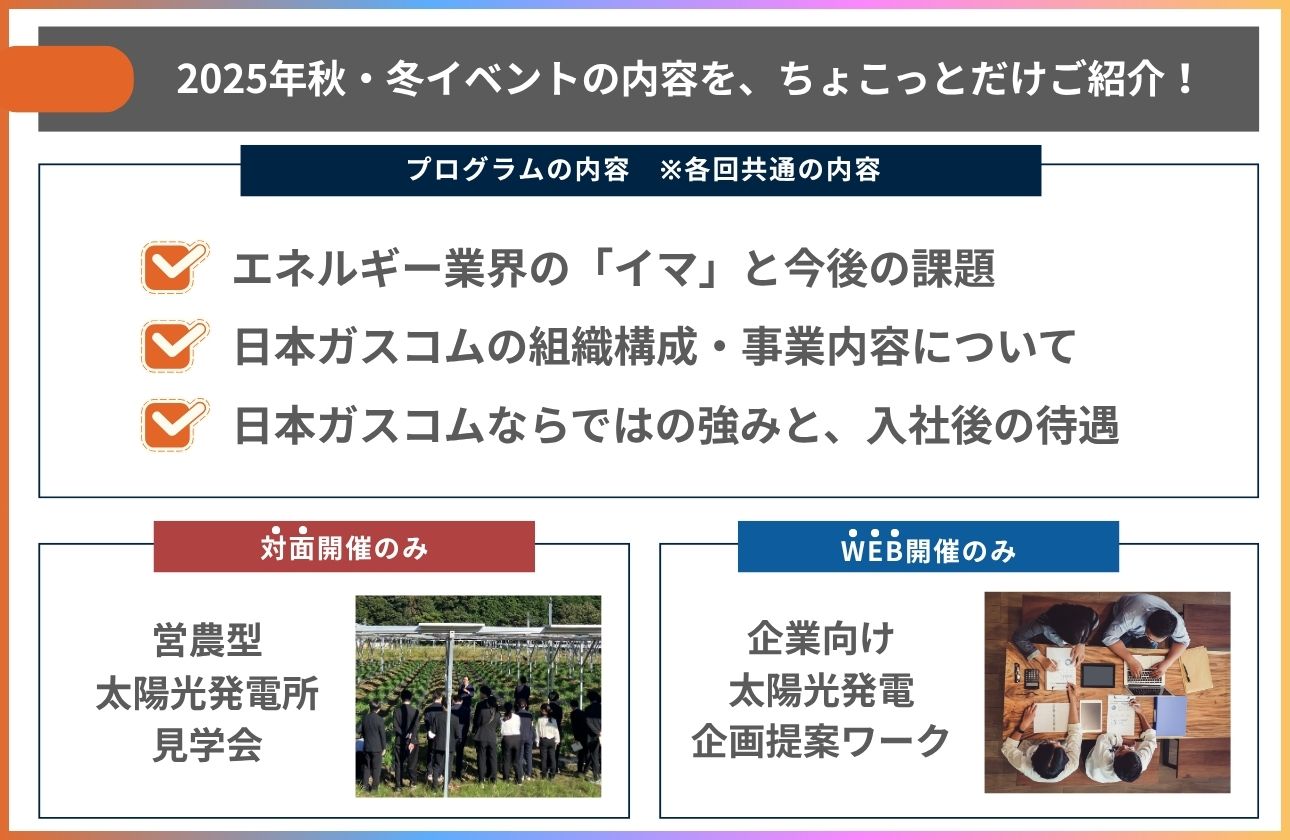 2025年秋・冬イベントの内容を、ちょこっとだけご紹介！

プログラムの内容　※各回共通の内容

エネルギー業界の「イマ」と今後の課題

日本ガスコムの組織構成・事業内容について

日本ガスコムならではの強みと、入社後の待遇

対面開催のみ

営農型
太陽光発電所
見学会

WEB開催のみ

企業向け
太陽光発電
企画提案ワーク